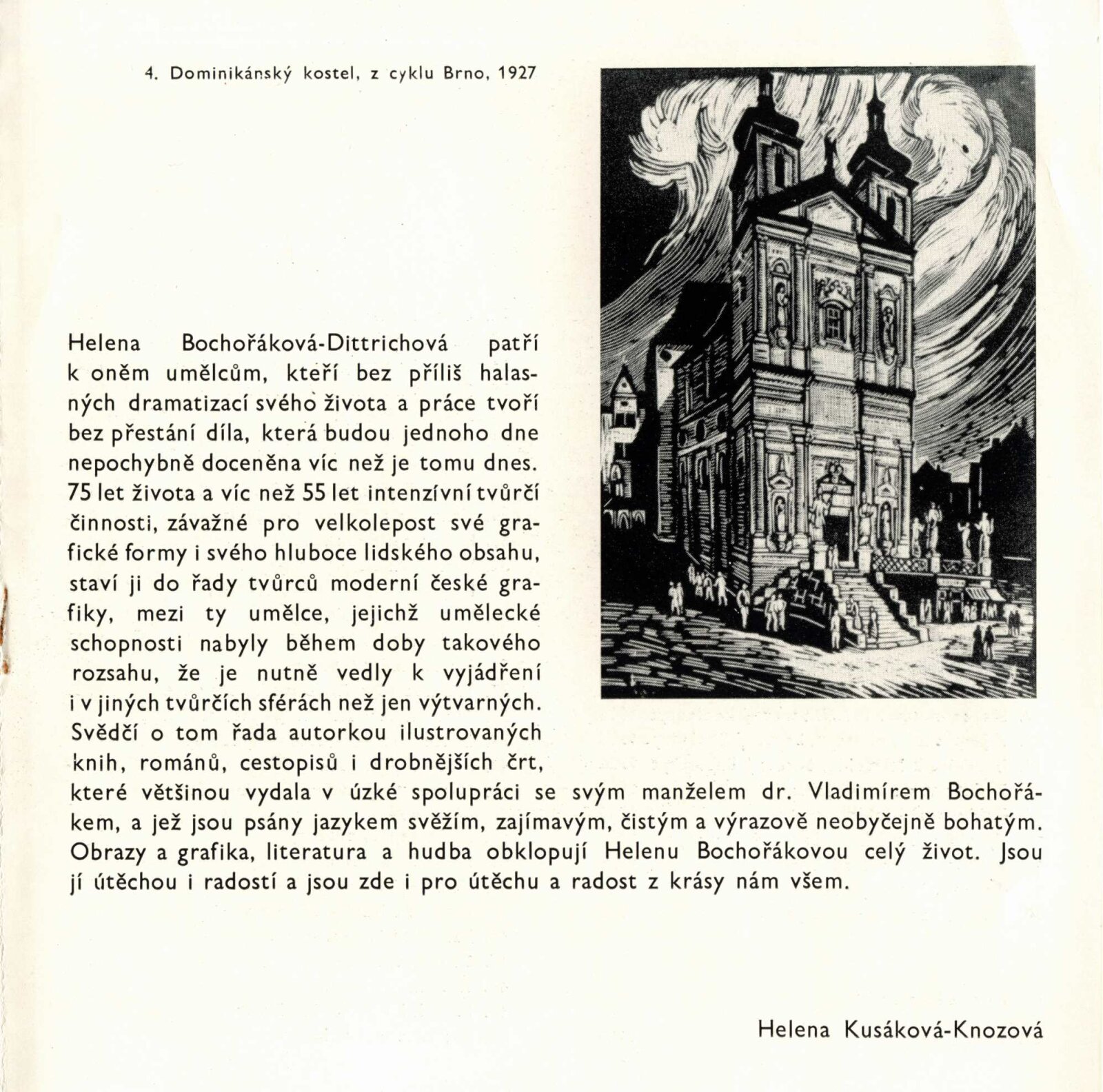 4. Dominikánský kostel, z cyklu Brno, 1927

Helena Bochořáková-Dittrichová patří k oněm umělcům, kteří bez příliš halasných dramatizací svého života a práce tvoří bez přestání díla, která budou jednoho dne nepochybně doceněna víc než je tomu dnes. 75 let života a víc než 55 let intenzívní tvůrčí činnosti, závažné pro velkolepost své grafické formy i svého hluboce lidského obsahu, staví ji do řady tvůrců moderní české grafiky, mezi ty umělce, jejichž umělecké schopnosti nabyly během doby takového rozsahu, že je nutně vedly k vyjádření i v jiných tvůrčích sférách než jen výtvarných. Svědčí o tom řada autorkou ilustrovaných knih, románů, cestopisů i drobnějších črt, které většinou vydala v úzké spolupráci se svým manželem dr. Vladimírem Bochořákem, a jež jsou psány jazykem svěžím, zajímavým, čistým a výrazově neobyčejně bohatým. Obrazy a grafika, literatura a hudba obklopují Helenu Bochořákovou celý život. Jsou jí útěchou i radostí a jsou zde i pro útěchu a radost z krásy nám všem.

Helena Kusáková-Knozová